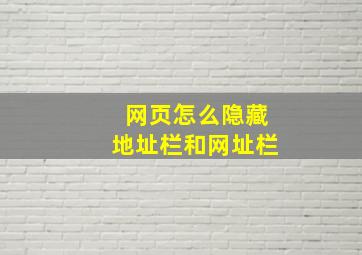 网页怎么隐藏
地址栏和网址栏